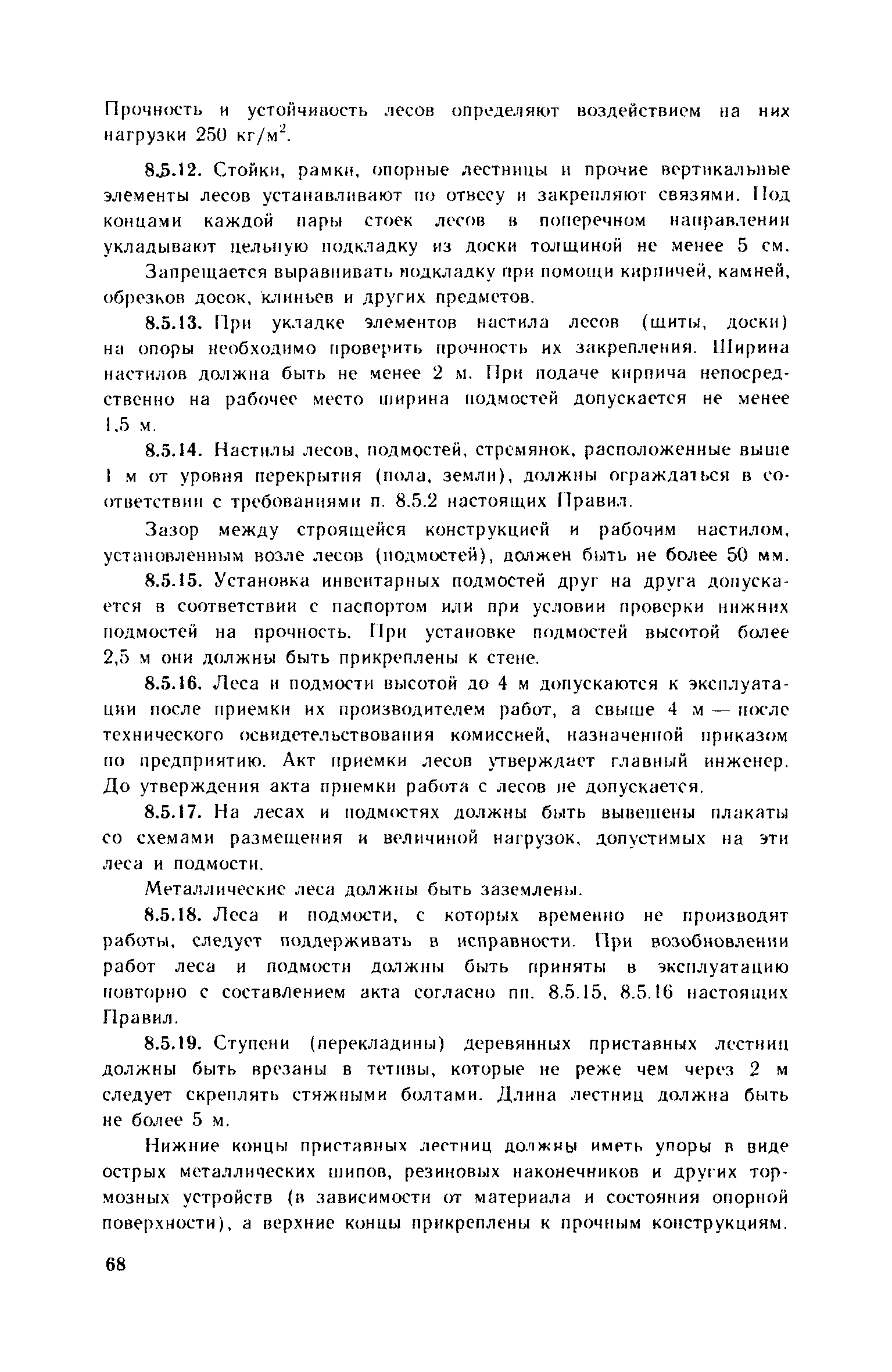 Прочность и устойчивость лесов определяют воздействием на них нагрузки 250 кг/м$^2$.

8.5.12. Стойки, рамки, опорные лестницы и прочие вертикальные элементы лесов устанавливают по отвесу и закрепляют связями. Под концами каждой пары стоек лесов в поперечном направлении укладывают цельную подкладку из доски толщиной не менее 5 см.

Запрещается выравнивать подкладку при помощи кирпичей, камней, обрезков досок, клиньев и других предметов.

8.5.13. При укладке элементов настила лесов (щиты, доски) на опоры необходимо проверить прочность их закрепления. Ширина настилов должна быть не менее 2 м. При подаче кирпича непосредственно на рабочее место ширина подмостей допускается не менее 1,5 м.

8.5.14. Настилы лесов, подмостей, стремянок, расположенные выше 1 м от уровня перекрытия (пола, земли), должны ограждаться в соответствии с требованиями п. 8.5.2 настоящих Правил.

Зазор между строящейся конструкцией и рабочим настилом, установленным возле лесов (подмостей), должен быть не более 50 мм.

8.5.15. Установка инвентарных подмостей друг на друга допускается в соответствии с паспортом или при условии проверки нижних подмостей на прочность. При установке подмостей высотой более 2,5 м они должны быть прикреплены к стене.

8.5.16. Леса и подмости высотой до 4 м допускаются к эксплуатации после приемки их производителем работ, а свыше 4 м — после технического освидетельствования комиссией, назначенной приказом по предприятию. Акт приемки лесов утверждает главный инженер. До утверждения акта приемки работа с лесов не допускается.

8.5.17. На лесах и подмостях должны быть вывешены плакаты со схемами размещения и величиной нагрузок, допустимых на эти леса и подмости.

Металлические леса должны быть заземлены.

8.5.18. Леса и подмости, с которых временно не производят работы, следует поддерживать в исправности. При возобновлении работ леса и подмости должны быть приняты в эксплуатацию повторно с составлением акта согласно пп. 8.5.15, 8.5.16 настоящих Правил.

8.5.19. Ступени (перекладины) деревянных приставных лестниц должны быть врезаны в тетивы, которые не реже чем через 2 м следует скреплять стяжными болтами. Длина лестниц должна быть не более 5 м.

Нижние концы приставных лестниц должны иметь упоры в виде острых металлических шипов, резиновых наконечников и других тормозных устройств (в зависимости от материала и состояния опорной поверхности), а верхние концы прикреплены к прочным конструкциям.

68